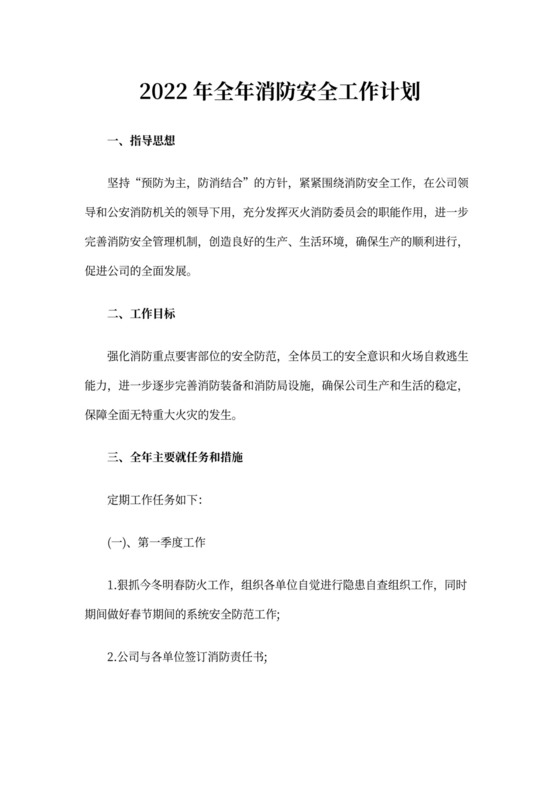 2022年全年消防安全工作计划

一、指导思想

坚持“预防为主，防消结合”的方针，紧紧围绕消防安全工作，在公司领导和公安消防机关的领导下用，充分发挥灭火消防委员会的职能作用，进一步完善消防安全管理机制，创造良好的生产、生活环境，确保生产的顺利进行，促进公司的全面发展。

二、工作目标

强化消防重点要害部位的安全防范，全体员工的安全意识和火场自救逃生能力，进一步逐步完善消防装备和消防局设施，确保公司生产和生活的稳定，保障全面无特重大火灾的发生。

三、全年主要就任务和措施

定期工作任务如下:

(一)、第一季度工作

1.狠抓今冬明春防火工作，组织各单位自觉进行隐患自查组织工作，同时期间做好春节期间的系统安全防范工作;

2.公司与各单位签订消防责任书;